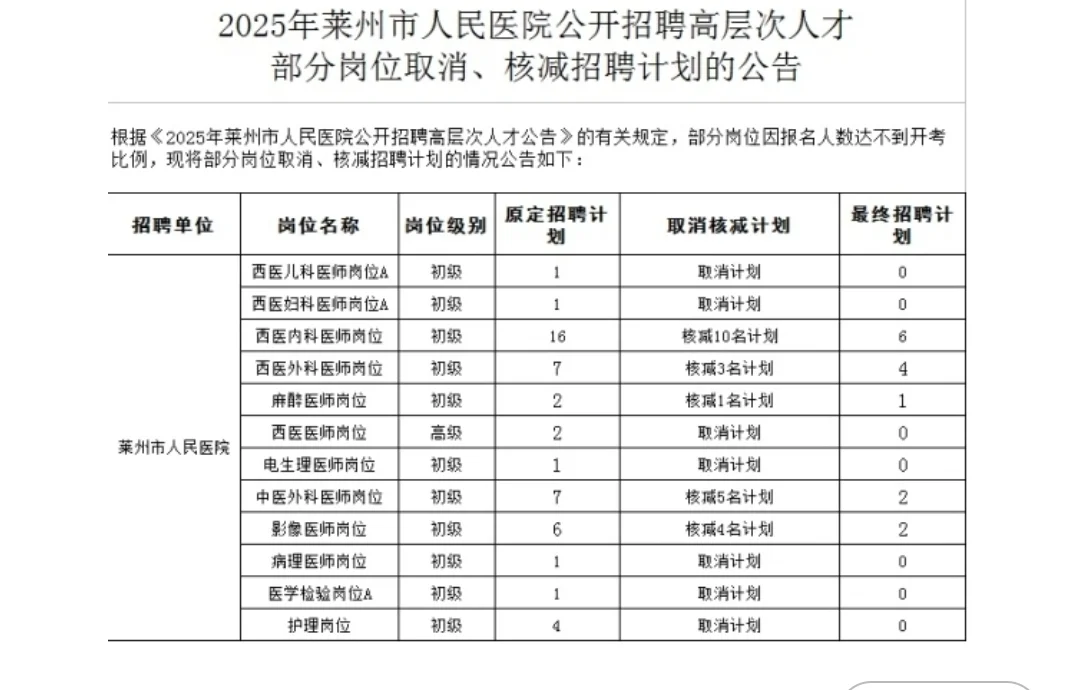 2025年莱州市人民医院公开招聘高层次人才部分岗位取消、核减招聘计划的公告

根据《2025年莱州市人民医院公开招聘高层次人才公告》的有关规定，部分岗位因报名人数达不到开考比例，现将部分岗位取消、核减招聘计划的情况公告如下：

| 招聘单位 | 岗位名称 | 岗位级别 | 原定招聘计划 | 取消核减计划 | 最终招聘计划 |
|---|---|---|---|---|---|
| 莱州市人民医院 | 西医儿科医师岗位A | 初级 | 1 | 取消计划 | 0 |
| | 西医妇科医师岗位A | 初级 | 1 | 取消计划 | 0 |
| | 西医内科医师岗位 | 初级 | 16 | 核减10名计划 | 6 |
| | 西医外科医师岗位 | 初级 | 7 | 核减3名计划 | 4 |
| | 麻醉医师岗位 | 初级 | 2 | 核减1名计划 | 1 |
| | 西医医师岗位 | 高级 | 2 | 取消计划 | 0 |
| | 电生理医师岗位 | 初级 | 1 | 取消计划 | 0 |
| | 中医外科医师岗位 | 初级 | 7 | 核减5名计划 | 2 |
| | 影像医师岗位 | 初级 | 6 | 核减4名计划 | 2 |
| | 病理医师岗位 | 初级 | 1 | 取消计划 | 0 |
| | 医学检验岗位A | 初级 | 1 | 取消计划 | 0 |
| | 护理岗位 | 初级 | 4 | 取消计划 | 0 |